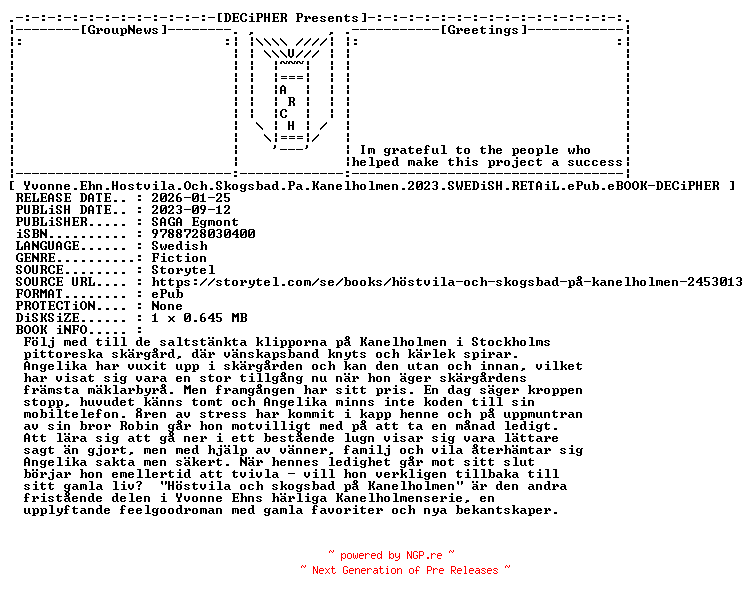 [DECiPHER Presents]

[GroupNews]

A
R
C
H

[Greetings]

Im grateful to the people who helped make this project a success

[ Yvonne.Ehn.Hostvila.Och.Skogsbad.Pa.Kanelholmen.2023.SWEDiSH.RETAiL.ePub.eBOOK-DECiPHER ]
RELEASE DATE.. : 2026-01-25
PUBLiSH DATE.. : 2023-09-12
PUBLiSHER..... : SAGA Egmont
iSBN.......... : 9788728030400
LANGUAGE...... : Swedish
GENRE......... : Fiction
SOURCE........ : Storytel
SOURCE URL.... : https://storytel.com/se/books/höstvila-och-skogsbad-på-kanelholmen-2453013
FORMAT........ : ePub
PROTECTiON.... : None
DiSKSiZE...... : 1 x 0.645 MB
BOOK iNFO..... :

Följ med till de saltstänkta klipporna på Kanelholmen i Stockholms pittoreska skärgård, där vänskapsband knyts och kärlek spirar. Angelika har vuxit upp i skärgården och kan den utan och innan, vilket har visat sig vara en stor tillgång nu när hon äger skärgårdens främsta mäklarbyrå. Men framgången har sitt pris. En dag säger kroppen stopp, huvudet känns tomt och Angelika minns inte koden till sin mobiltelefon. Åren av stress har kommit i kapp henne och på uppmuntran av sin bror Robin går hon motvilligt med på att ta en månad ledigt. Att lära sig att gå ner i ett bestående lugn visar sig vara lättare sagt än gjort, men med hjälp av vänner, familj och vila återhämtar sig Angelika sakta men säkert. När hennes ledighet går mot sitt slut börjar hon emellertid att tvivla - vill hon verkligen tillbaka till sitt gamla liv? "Höstvila och skogsbad på Kanelholmen" är den andra fristående delen i Yvonne Ehns härliga Kanelholmenserie, en upplyftande feelgoodroman med gamla favoriter och nya bekantskaper.

~ powered by NGP.re ~
~ Next Generation of Pre Releases ~